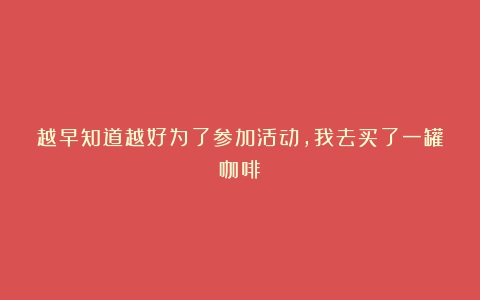 越早知道越好为了参加活动，我去买了一罐咖啡